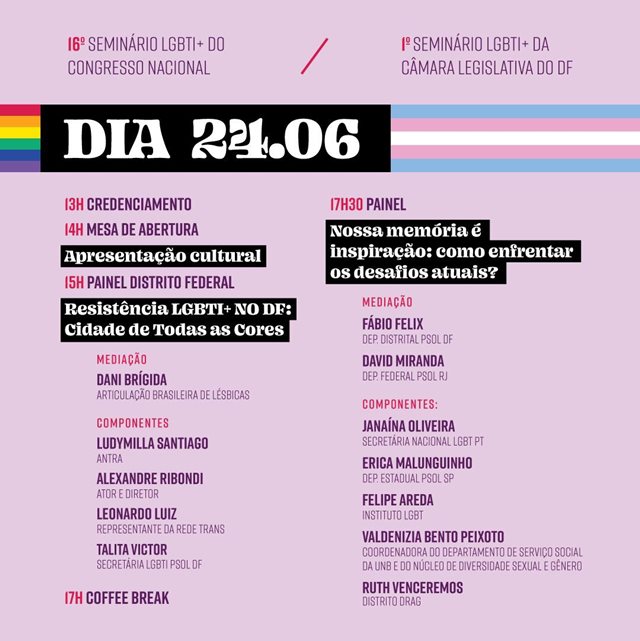 16º SEMINÁRIO LGBTI+ DO CONGRESSO NACIONAL

/

1º SEMINÁRIO LGBTI+ DA CÂMARA LEGISLATIVA DO DF

DIA 24.06

13H CREDENCIAMENTO

14H MESA DE ABERTURA

Apresentação cultural

15H PAINEL DISTRITO FEDERAL

Resistência LGBTI+ NO DF: Cidade de Todas as Cores

MEDIAÇÃO

DANI BRÍGIDA
ARTICULAÇÃO BRASILEIRA DE LÉSBICAS

COMPONENTES

LUDYMILLA SANTIAGO
ANTRA

ALEXANDRE RIBONDI
ATOR E DIRETOR

LEONARDO LUIZ
REPRESENTANTE DA REDE TRANS

TALITA VICTOR
SECRETÁRIA LGBTI PSOL DF

17H COFFEE BREAK

17H30 PAINEL

Nossa memória é inspiração: como enfrentar os desafios atuais?

MEDIAÇÃO

FÁBIO FELIX
DEP. DISTRITAL PSOL DF

DAVID MIRANDA
DEP. FEDERAL PSOL RJ

COMPONENTES:

JANAÍNA OLIVEIRA
SECRETÁRIA NACIONAL LGBT PT

ERICA MALUNGUINHO
DEP. ESTADUAL PSOL SP

FELIPE AREDA
INSTITUTO LGBT

VALDENIZIA BENTO PEIXOTO
COORDENADORA DO DEPARTAMENTO DE SERVIÇO SOCIAL DA UNB E DO NÚCLEO DE DIVERSIDADE SEXUAL E GÊNERO

RUTH VENCEREMOS
DISTRITO DRAG